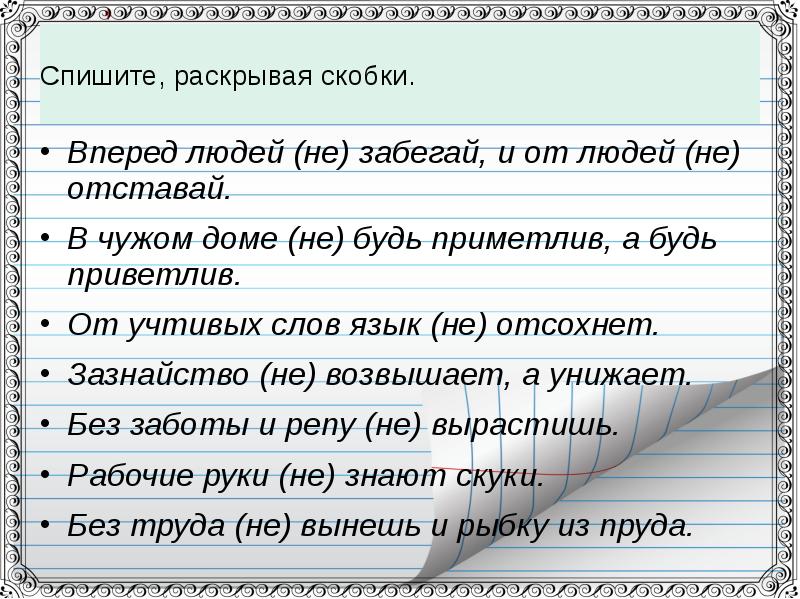 Спишите, раскрывая скобки.

• Вперед людей (не) забегай, и от людей (не) отставай.
• В чужом доме (не) будь приметлив, а будь приветлив.
• От учтивых слов язык (не) отсохнет.
• Зазнайство (не) возвышает, а унижает.
• Без заботы и репу (не) вырастишь.
• Рабочие руки (не) знают скуки.
• Без труда (не) вынешь и рыбку из пруда.